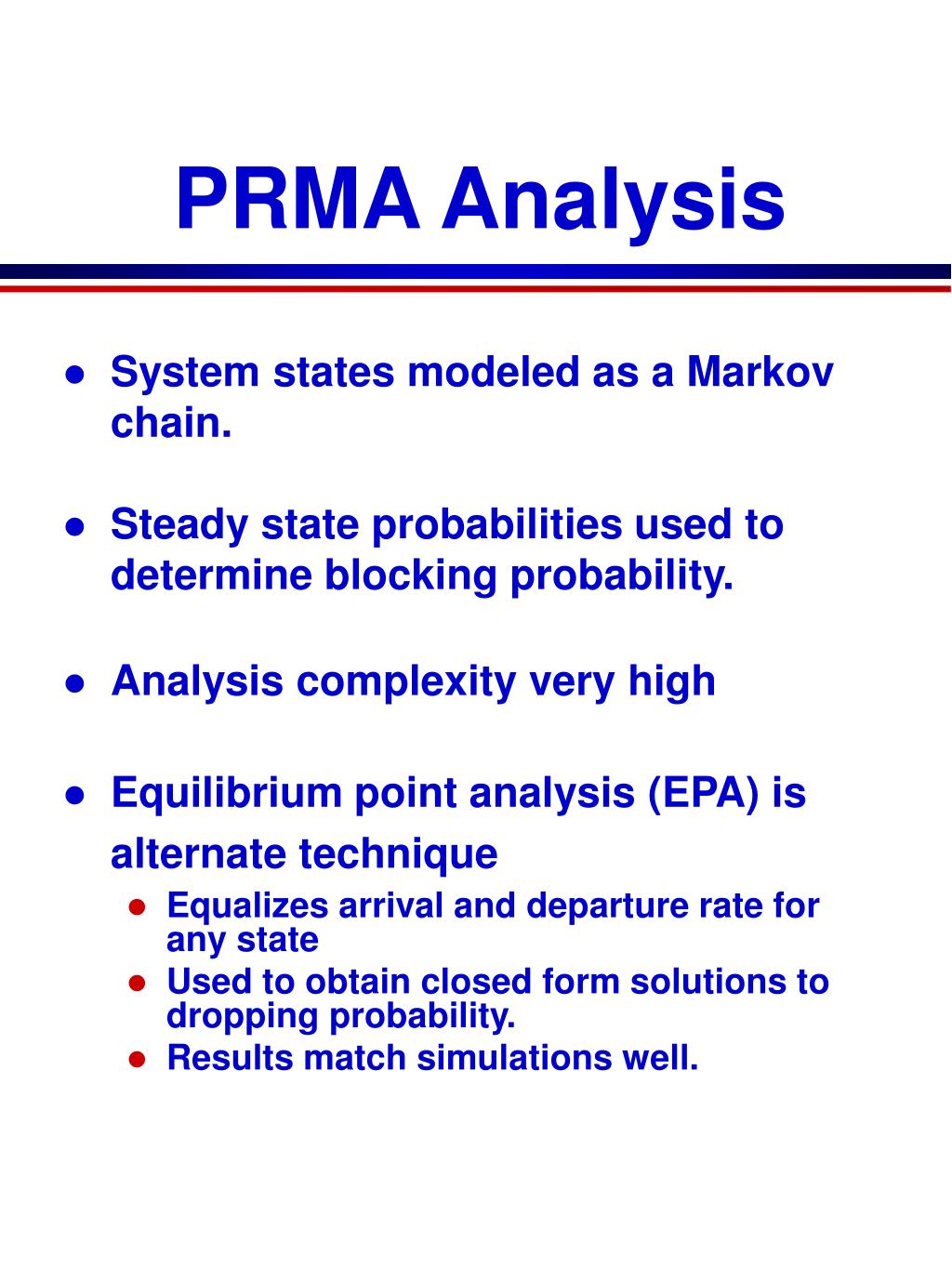 PRMA Analysis

- System states modeled as a Markov chain.
- Steady state probabilities used to determine blocking probability.
- Analysis complexity very high
- Equilibrium point analysis (EPA) is alternate technique
  - Equalizes arrival and departure rate for any state
  - Used to obtain closed form solutions to dropping probability.
  - Results match simulations well.